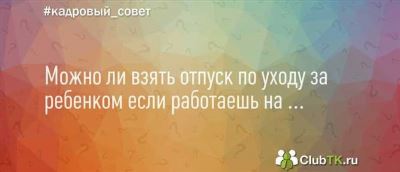 #кадровый_совет

Можно ли взять отпуск по уходу за ребенком если работаешь на ...

ClubTK.ru